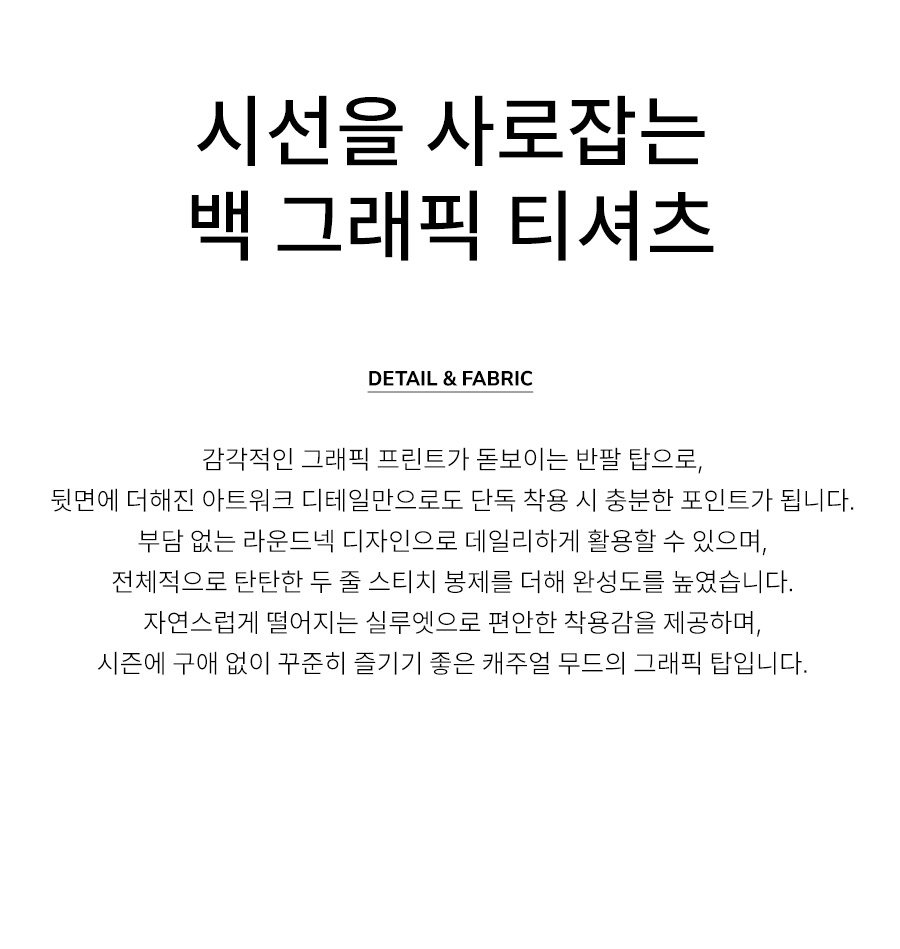 시선을 사로잡는
백 그래픽 티셔츠

DETAIL & FABRIC

감각적인 그래픽 프린트가 돋보이는 반팔 탑으로,
뒷면에 더해진 아트워크 디테일만으로도 단독 착용 시 충분한 포인트가 됩니다.
부담 없는 라운드넥 디자인으로 데일리하게 활용할 수 있으며,
전체적으로 탄탄한 두 줄 스티치 봉제를 더해 완성도를 높였습니다.
자연스럽게 떨어지는 실루엣으로 편안한 착용감을 제공하며,
시즌에 구애 없이 꾸준히 즐기기 좋은 캐주얼 무드의 그래픽 탑입니다.